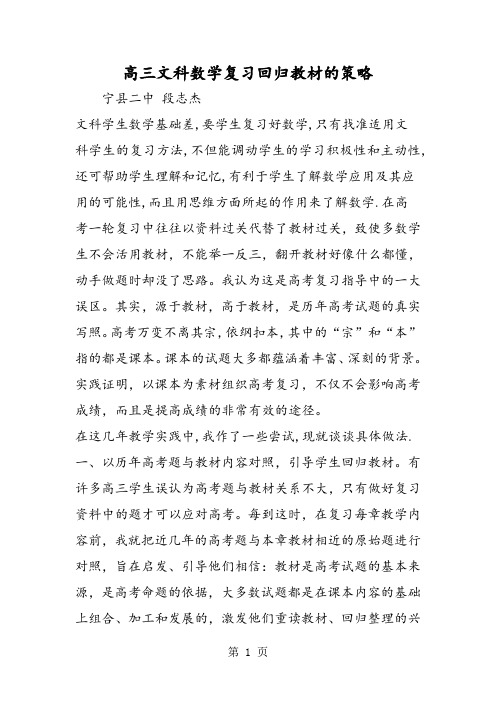 高三文科数学复习回归教材的策略

宁县二中 段志杰

文科学生数学基础差,要学生复习好数学,只有找准适用文科学生的复习方法,不但能调动学生的学习积极性和主动性,还可帮助学生理解和记忆,有利于学生了解数学应用及其应用的可能性,而且用思维方面所起的作用来了解数学.在高考一轮复习中往往以资料过关代替了教材过关,致使多数学生不会活用教材,不能举一反三,翻开教材好像什么都懂,动手做题时却没了思路。我认为这是高考复习指导中的一大误区。其实,源于教材,高于教材,是历年高考试题的真实写照。高考万变不离其宗,依纲扣本,其中的“宗”和“本”指的都是课本。课本的试题大多都蕴涵着丰富、深刻的背景。实践证明,以课本为素材组织高考复习,不仅不会影响高考成绩,而且是提高成绩的非常有效的途径。

在这几年教学实践中,我作了一些尝试,现就谈谈具体做法.

一、以历年高考题与教材内容对照,引导学生回归教材。有许多高三学生误认为高考题与教材关系不大,只有做好复习资料中的题才可以应对高考。每到这时,在复习每章教学内容前,我就把近几年的高考题与本章教材相近的原始题进行对照,旨在启发、引导他们相信:教材是高考试题的基本来源,是高考命题的依据,大多数试题都是在课本内容的基础上组合、加工和发展的,激发他们重读教材、回归整理的兴

第 1 页